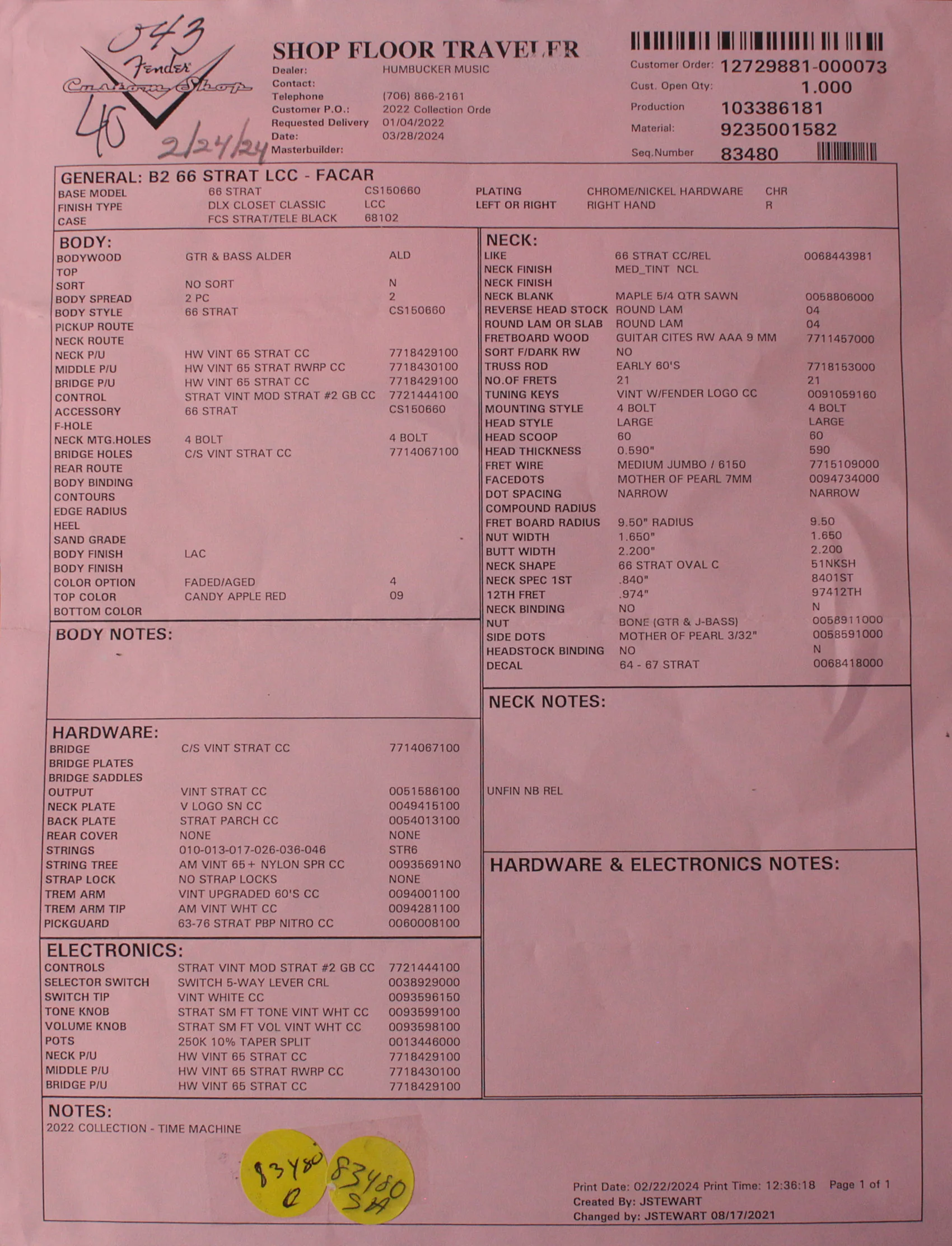 043
Fender
Custom Shop
40
2/24/24

SHOP FLOOR TRAVELER
Dealer: HUMBUCKER MUSIC
Contact:
Telephone (706) 866-2161
Customer P.O.: 2022 Collection Orde
Requested Delivery 01/04/2022
Date: 03/28/2024
Masterbuilder:

Customer Order: 12729881-000073
Cust. Open Qty: 1.000
Production 103386181
Material: 9235001582
Seq.Number 83480

GENERAL: B2 66 STRAT LCC - FACAR
BASE MODEL 66 STRAT CS150660
FINISH TYPE DLX CLOSET CLASSIC LCC
CASE FCS STRAT/TELE BLACK 68102
PLATING CHROME/NICKEL HARDWARE CHR
LEFT OR RIGHT RIGHT HAND R

BODY:
BODYWOOD GTR & BASS ALDER ALD
TOP
SORT NO SORT N
BODY SPREAD 2 PC 2
BODY STYLE 66 STRAT CS150660
PICKUP ROUTE
NECK ROUTE
NECK P/U HW VINT 65 STRAT CC 7718429100
MIDDLE P/U HW VINT 65 STRAT RWRP CC 7718430100
BRIDGE P/U HW VINT 65 STRAT CC 7718429100
CONTROL STRAT VINT MOD STRAT #2 GB CC 7721444100
ACCESSORY 66 STRAT CS150660
F-HOLE
NECK MTG.HOLES 4 BOLT 4 BOLT
BRIDGE HOLES C/S VINT STRAT CC 7714067100
REAR ROUTE
BODY BINDING
CONTOURS
EDGE RADIUS
HEEL
SAND GRADE
BODY FINISH LAC
BODY FINISH
COLOR OPTION FADED/AGED 4
TOP COLOR CANDY APPLE RED 09
BOTTOM COLOR

BODY NOTES:

HARDWARE:
BRIDGE C/S VINT STRAT CC 7714067100
BRIDGE PLATES
BRIDGE SADDLES
OUTPUT VINT STRAT CC 0051586100
NECK PLATE V LOGO SN CC 0049415100
BACK PLATE STRAT PARCH CC 0054013100
REAR COVER NONE NONE
STRINGS 010-013-017-026-036-046 STR6
STRING TREE AM VINT 65+ NYLON SPR CC 00935691N0
STRAP LOCK NO STRAP LOCKS NONE
TREM ARM VINT UPGRADED 60'S CC 0094001100
TREM ARM TIP AM VINT WHT CC 0094281100
PICKGUARD 63-76 STRAT PBP NITRO CC 0060008100

ELECTRONICS:
CONTROLS STRAT VINT MOD STRAT #2 GB CC 7721444100
SELECTOR SWITCH SWITCH 5-WAY LEVER CRL 0038929000
SWITCH TIP VINT WHITE CC 0093596150
TONE KNOB STRAT SM FT TONE VINT WHT CC 0093599100
VOLUME KNOB STRAT SM FT VOL VINT WHT CC 0093598100
POTS 250K 10% TAPER SPLIT 0013446000
NECK P/U HW VINT 65 STRAT CC 7718429100
MIDDLE P/U HW VINT 65 STRAT RWRP CC 7718430100
BRIDGE P/U HW VINT 65 STRAT CC 7718429100

NECK:
LIKE 66 STRAT CC/REL 0068443981
NECK FINISH MED_TINT NCL
NECK FINISH
NECK BLANK MAPLE 5/4 QTR SAWN 0058806000
REVERSE HEAD STOCK ROUND LAM 04
ROUND LAM OR SLAB ROUND LAM 04
FRETBOARD WOOD GUITAR CITES RW AAA 9 MM 7711457000
SORT F/DARK RW NO
TRUSS ROD EARLY 60'S 7718153000
NO.OF FRETS 21 21
TUNING KEYS VINT W/FENDER LOGO CC 0091059160
MOUNTING STYLE 4 BOLT 4 BOLT
HEAD STYLE LARGE LARGE
HEAD SCOOP 60 60
HEAD THICKNESS 0.590" 590
FRET WIRE MEDIUM JUMBO / 6150 7715109000
FACEDOTS MOTHER OF PEARL 7MM 0094734000
DOT SPACING NARROW NARROW
COMPOUND RADIUS
FRET BOARD RADIUS 9.50" RADIUS 9.50
NUT WIDTH 1.650" 1.650
BUTT WIDTH 2.200" 2.200
NECK SHAPE 66 STRAT OVAL C 51NKSH
NECK SPEC 1ST .840" 8401ST
12TH FRET .974" 97412TH
NECK BINDING NO N
NUT BONE (GTR & J-BASS) 0058911000
SIDE DOTS MOTHER OF PEARL 3/32" 0058591000
HEADSTOCK BINDING NO N
DECAL 64 - 67 STRAT 0068418000

NECK NOTES:
UNFIN NB REL

HARDWARE & ELECTRONICS NOTES:

NOTES:
2022 COLLECTION - TIME MACHINE

83480
Q
83480
SH

Print Date: 02/22/2024 Print Time: 12:36:18 Page 1 of 1
Created By: JSTEWART
Changed by: JSTEWART 08/17/2021